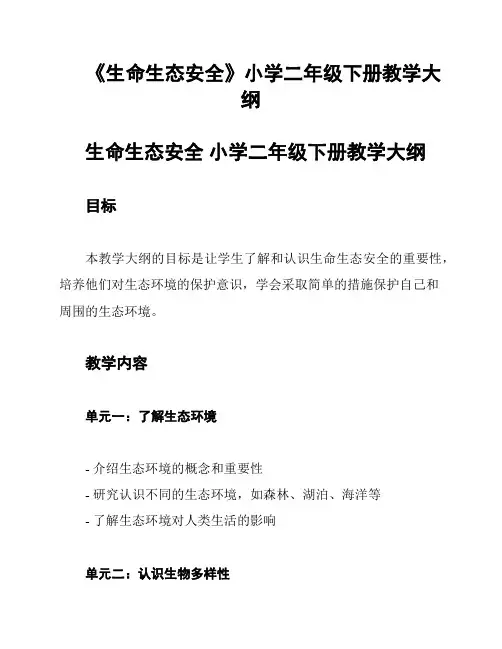 《生命生态安全》小学二年级下册教学大纲

生命生态安全 小学二年级下册教学大纲

目标

本教学大纲的目标是让学生了解和认识生命生态安全的重要性，培养他们对生态环境的保护意识，学会采取简单的措施保护自己和周围的生态环境。

教学内容

单元一：了解生态环境

- 介绍生态环境的概念和重要性
- 研究认识不同的生态环境，如森林、湖泊、海洋等
- 了解生态环境对人类生活的影响

单元二：认识生物多样性